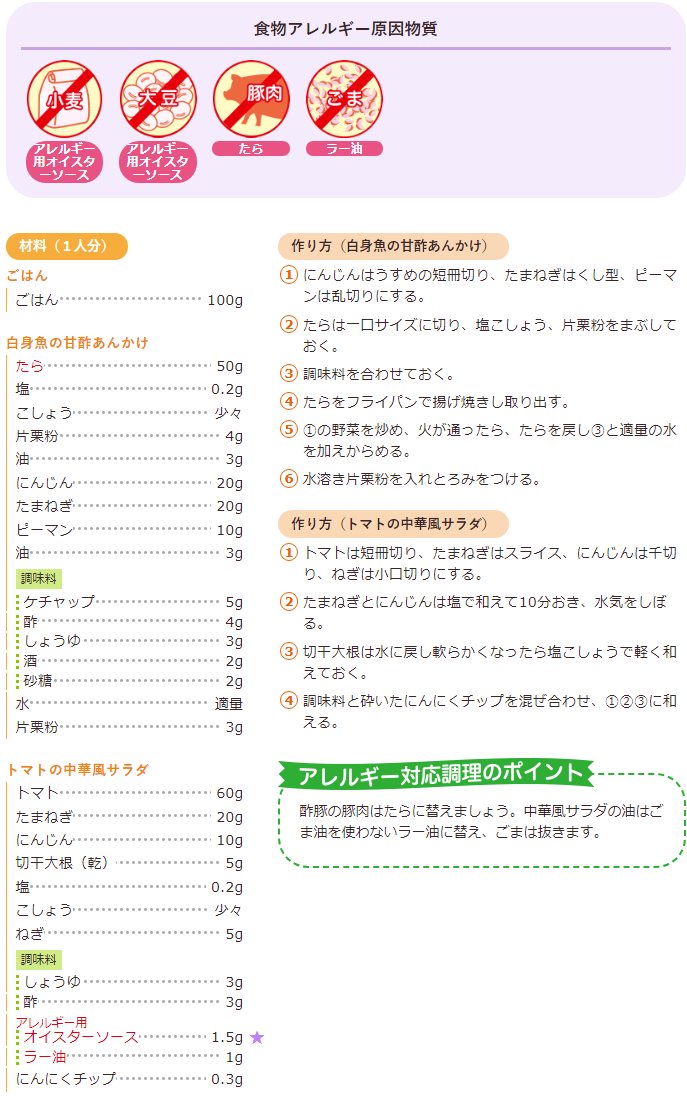 食物アレルギー原因物質

小麦
アレルギー用オイスターソース

大豆
アレルギー用オイスターソース

豚肉
たら

ごま
ラー油

材料（1人分）

ごはん
ごはん 100g

白身魚の甘酢あんかけ
たら 50g
塩 0.2g
こしょう 少々
片栗粉 4g
油 3g
にんじん 20g
たまねぎ 20g
ピーマン 10g
油 3g
調味料
ケチャップ 5g
酢 4g
しょうゆ 3g
酒 2g
砂糖 2g
水 適量
片栗粉 3g

トマトの中華風サラダ
トマト 60g
たまねぎ 20g
にんじん 10g
切干大根（乾） 5g
塩 0.2g
こしょう 少々
ねぎ 5g
調味料
しょうゆ 3g
酢 3g
アレルギー用
オイスターソース 1.5g ★
ラー油 1g
にんにくチップ 0.3g

作り方（白身魚の甘酢あんかけ）
1 にんじんはうすめの短冊切り、たまねぎはくし型、ピーマンは乱切りにする。
2 たらは一口サイズに切り、塩こしょう、片栗粉をまぶしておく。
3 調味料を合わせておく。
4 たらをフライパンで揚げ焼きし取り出す。
5 ①の野菜を炒め、火が通ったら、たらを戻し③と適量の水を加えからめる。
6 水溶き片栗粉を入れとろみをつける。

作り方（トマトの中華風サラダ）
1 トマトは短冊切り、たまねぎはスライス、にんじんは千切り、ねぎは小口切りにする。
2 たまねぎとにんじんは塩で和えて10分おき、水気をしぼる。
3 切干大根は水に戻し軟らかくなったら塩こしょうで軽く和えておく。
4 調味料と砕いたにんにくチップを混ぜ合わせ、①②③に和える。

アレルギー対応調理のポイント
酢豚の豚肉はたらに替えましょう。中華風サラダの油はごま油を使わないラー油に替え、ごまは抜きます。